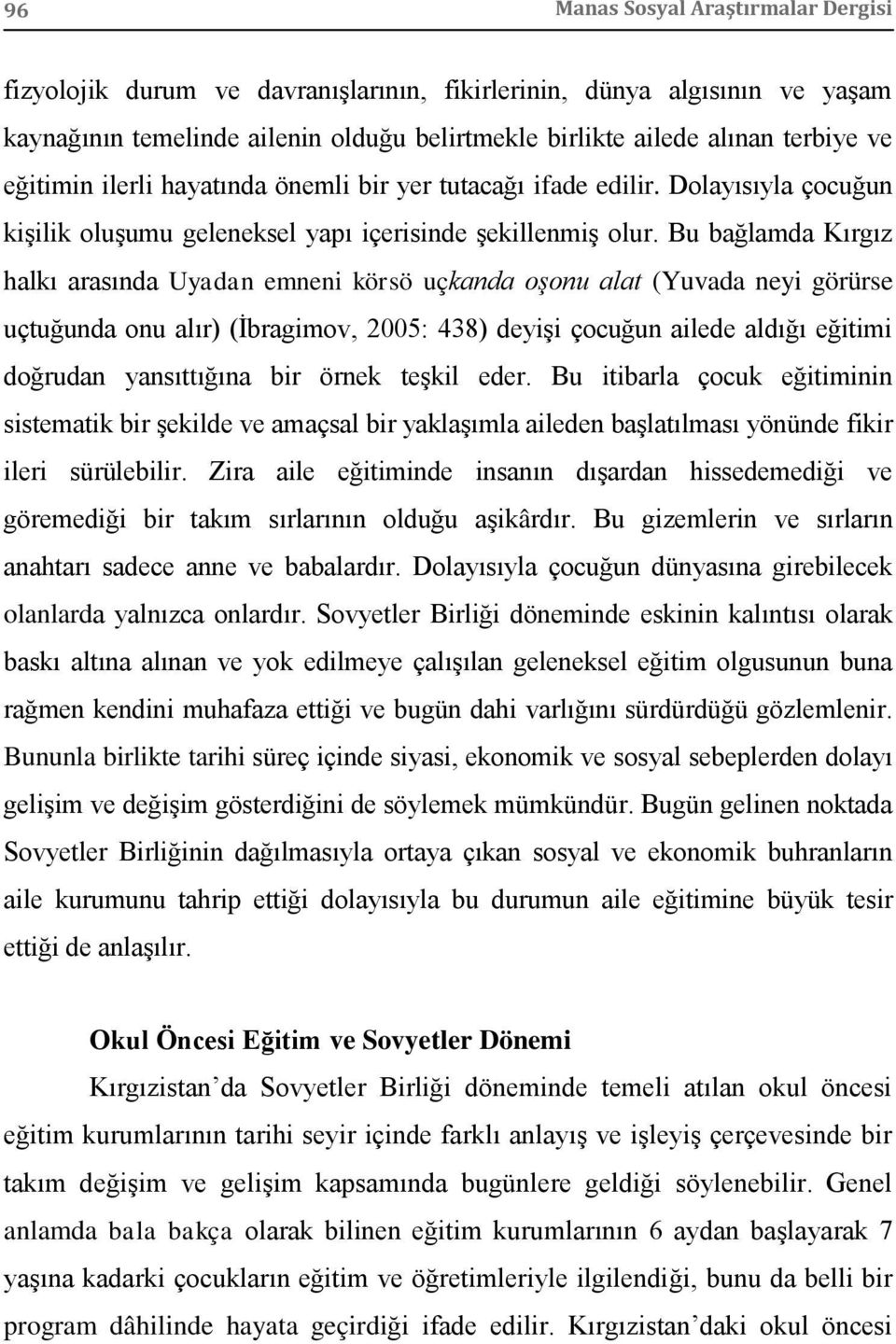 96 Manas Sosyal Araştırmalar Dergisi

fizyolojik durum ve davranışlarının, fikirlerinin, dünya algısının ve yaşam kaynağının temelinde ailenin olduğu belirtmekle birlikte ailede alınan terbiye ve eğitimin ilerli hayatında önemli bir yer tutacağı ifade edilir. Dolayısıyla çocuğun kişilik oluşumu geleneksel yapı içerisinde şekillenmiş olur. Bu bağlamda Kırgız halkı arasında Uyadan emneni körsö uçkanda oşonu alat (Yuvada neyi görürse uçtuğunda onu alır) (İbragimov, 2005: 438) deyişi çocuğun ailede aldığı eğitimi doğrudan yansıttığına bir örnek teşkil eder. Bu itibarla çocuk eğitiminin sistematik bir şekilde ve amaçsal bir yaklaşımla aileden başlatılması yönünde fikir ileri sürülebilir. Zira aile eğitiminde insanın dışardan hissedemediği ve göremediği bir takım sırlarının olduğu aşikârdır. Bu gizemlerin ve sırların anahtarı sadece anne ve babalardır. Dolayısıyla çocuğun dünyasına girebilecek olanlarda yalnızca onlardır. Sovyetler Birliği döneminde eskinin kalıntısı olarak baskı altına alınan ve yok edilmeye çalışılan geleneksel eğitim olgusunun buna rağmen kendini muhafaza ettiği ve bugün dahi varlığını sürdürdüğü gözlemlenir. Bununla birlikte tarihi süreç içinde siyasi, ekonomik ve sosyal sebeplerden dolayı gelişim ve değişim gösterdiğini de söylemek mümkündür. Bugün gelinen noktada Sovyetler Birliğinin dağılmasıyla ortaya çıkan sosyal ve ekonomik buhranların aile kurumunu tahrip ettiği dolayısıyla bu durumun aile eğitimine büyük tesir ettiği de anlaşılır.

Okul Öncesi Eğitim ve Sovyetler Dönemi

Kırgızistan’da Sovyetler Birliği döneminde temeli atılan okul öncesi eğitim kurumlarının tarihi seyir içinde farklı anlayış ve işleyiş çerçevesinde bir takım değişim ve gelişim kapsamında bugünlere geldiği söylenebilir. Genel anlamda bala bakça olarak bilinen eğitim kurumlarının 6 aydan başlayarak 7 yaşına kadarki çocukların eğitim ve öğretimleriyle ilgilendiği, bunu da belli bir program dâhilinde hayata geçirdiği ifade edilir. Kırgızistan’daki okul öncesi